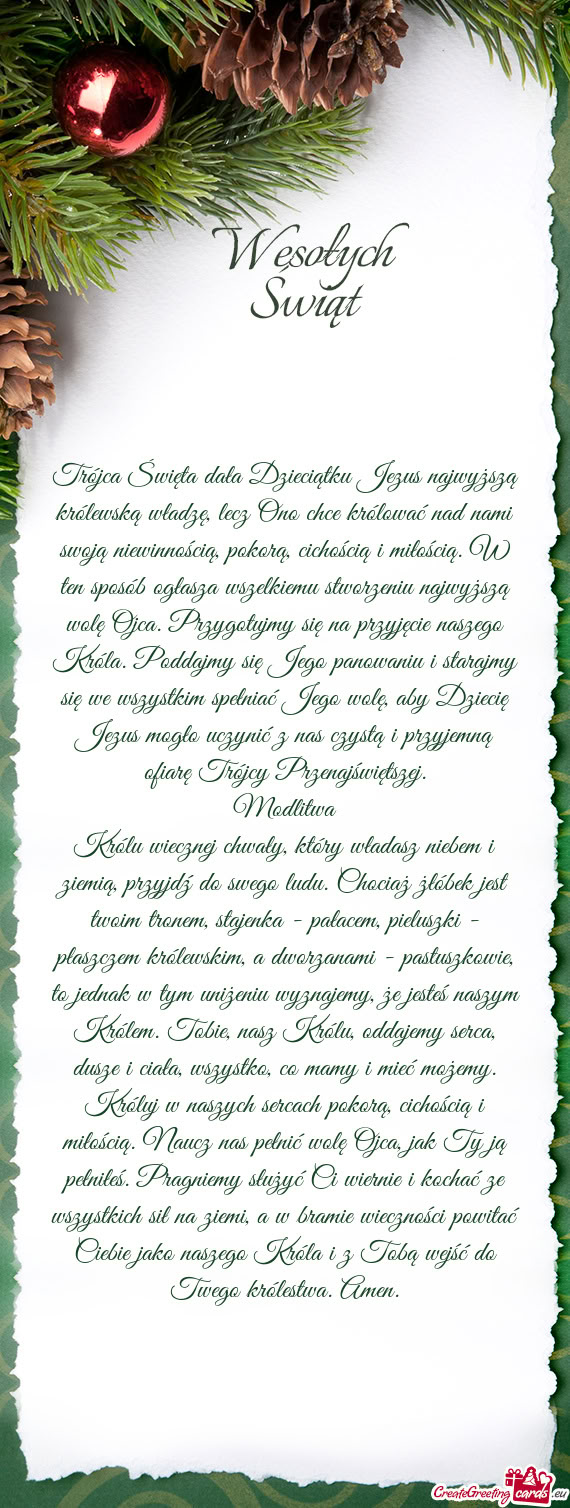 Wesołych Świąt

Trójca Święta dała Dzieciątku Jezus najwyższą królewską władzę, lecz Ono chce królować nad nami swoją niewinnością, pokorą, cichością i miłością. W ten sposób ogłasza wszelkiemu stworzeniu najwyższą wolę Ojca. Przygotujmy się na przyjęcie naszego Króla. Poddajmy się Jego panowaniu i starajmy się we wszystkim spełniać Jego wolę, aby Dziecię Jezus mogło uczynić z nas czystą i przyjemną ofiarę Trójcy Przenajświętszej.
Modlitwa
Królu wiecznej chwały, który władasz niebem i ziemią, przyjdź do swego ludu. Chociaż żłóbek jest twoim tronem, stajenka - pałacem, pieluszki - płaszczem królewskim, a dworzanami - pastuszkowie, to jednak w tym uniżeniu wyznajemy, że jesteś naszym Królem. Tobie, nasz Królu, oddajemy serca, dusze i ciała, wszystko, co mamy i mieć możemy. Króluj w naszych sercach pokorą, cichością i miłością. Naucz nas pełnić wolę Ojca, jak Ty ją pełniłeś. Pragniemy służyć Ci wiernie i kochać ze wszystkich sił na ziemi, a w bramie wieczności powitać Ciebie jako naszego Króla i z Tobą wejść do Twego królestwa. Amen.

CreateGreetingcards.eu